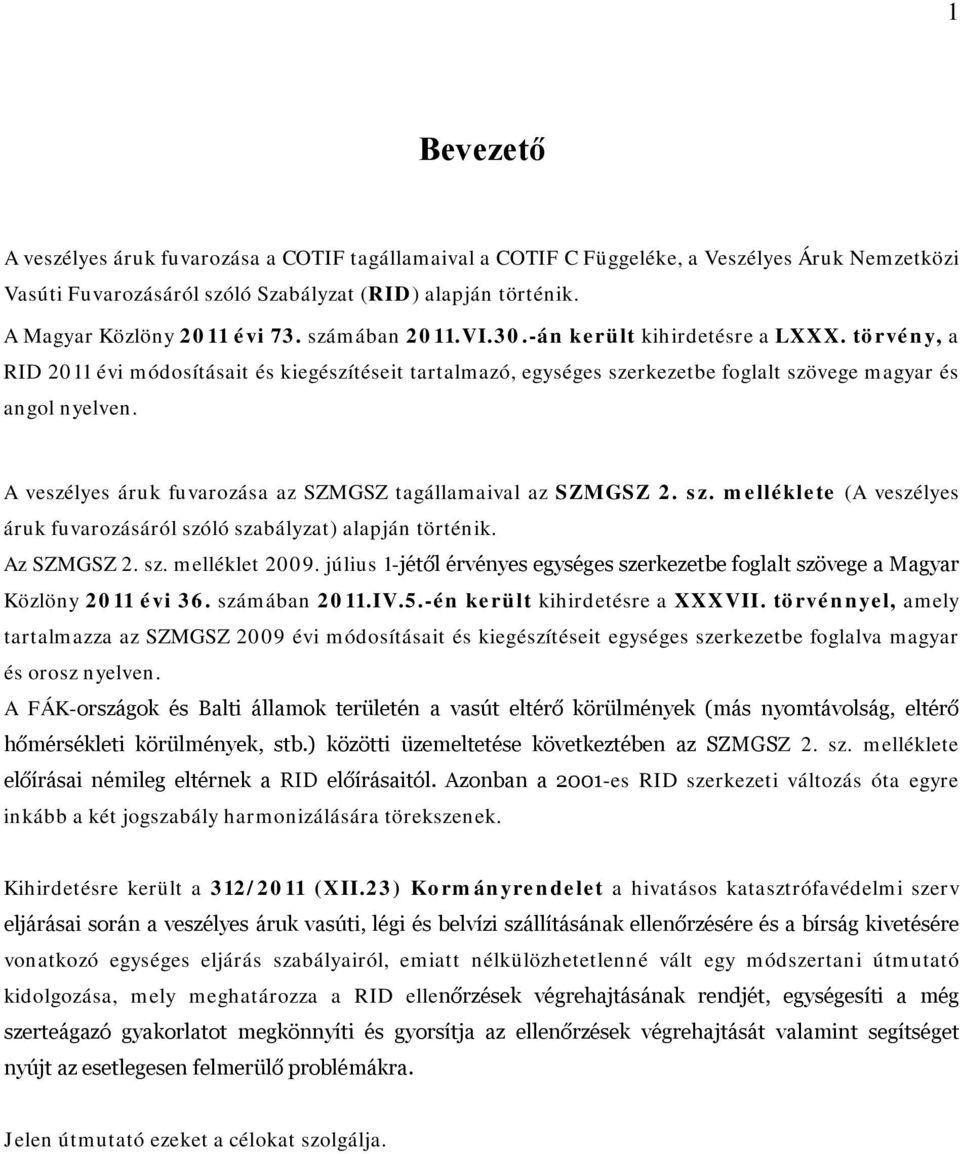 1

Bevezető

A veszélyes áruk fuvarozása a COTIF tagállamaival a COTIF C Függeléke, a Veszélyes Áruk Nemzetközi Vasúti Fuvarozásáról szóló Szabályzat (RID) alapján történik.
A Magyar Közlöny 2011 évi 73. számában 2011.VI.30.-án került kihirdetésre a LXXX. törvény, a RID 2011 évi módosításait és kiegészítéseit tartalmazó, egységes szerkezetbe foglalt szövege magyar és angol nyelven.

A veszélyes áruk fuvarozása az SZMGSZ tagállamaival az SZMGSZ 2. sz. melléklete (A veszélyes áruk fuvarozásáról szóló szabályzat) alapján történik.
Az SZMGSZ 2. sz. melléklet 2009. július 1-jétől érvényes egységes szerkezetbe foglalt szövege a Magyar Közlöny 2011 évi 36. számában 2011.IV.5.-én került kihirdetésre a XXXVII. törvénnyel, amely tartalmazza az SZMGSZ 2009 évi módosításait és kiegészítéseit egységes szerkezetbe foglalva magyar és orosz nyelven.
A FÁK-országok és Balti államok területén a vasút eltérő körülmények (más nyomtávolság, eltérő hőmérsékleti körülmények, stb.) közötti üzemeltetése következtében az SZMGSZ 2. sz. melléklete előírásai némileg eltérnek a RID előírásaitól. Azonban a 2001-es RID szerkezeti változás óta egyre inkább a két jogszabály harmonizálására törekszenek.

Kihirdetésre került a 312/2011 (XII.23) Kormányrendelet a hivatásos katasztrófavédelmi szerv eljárásai során a veszélyes áruk vasúti, légi és belvízi szállításának ellenőrzésére és a bírság kivetésére vonatkozó egységes eljárás szabályairól, emiatt nélkülözhetetlenné vált egy módszertani útmutató kidolgozása, mely meghatározza a RID ellenőrzések végrehajtásának rendjét, egységesíti a még szerteágazó gyakorlatot megkönnyíti és gyorsítja az ellenőrzések végrehajtását valamint segítséget nyújt az esetlegesen felmerülő problémákra.

Jelen útmutató ezeket a célokat szolgálja.